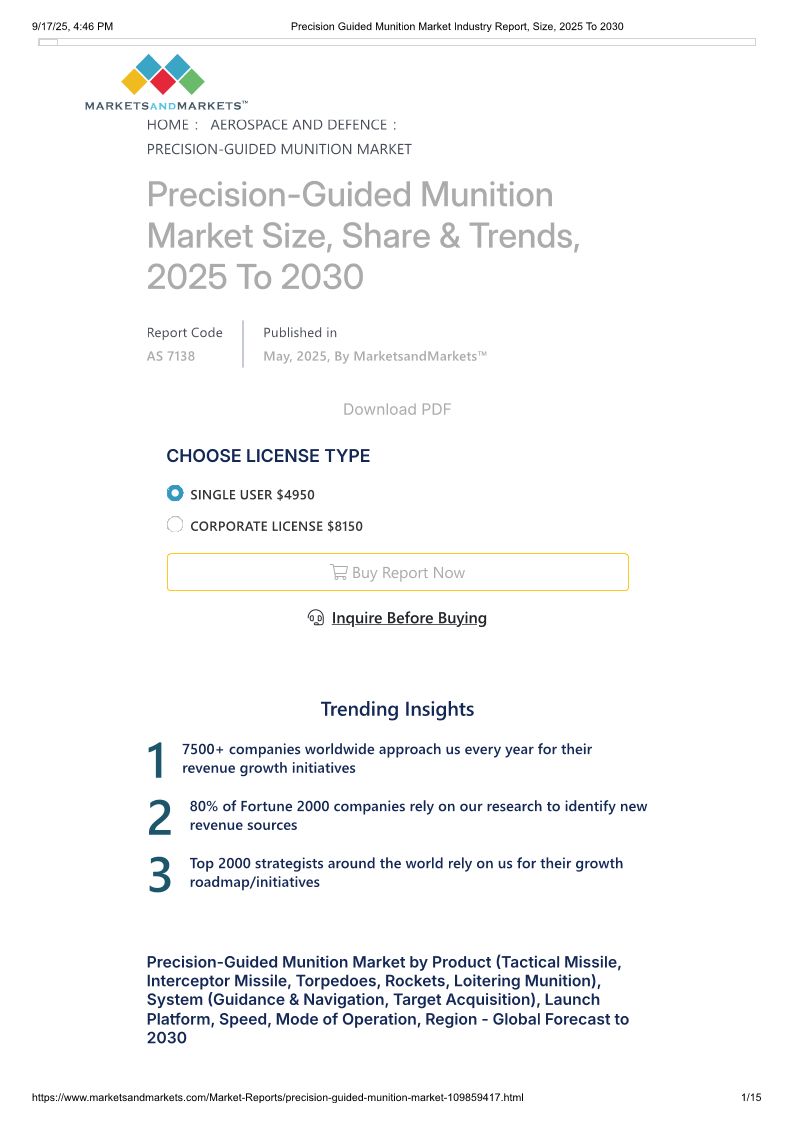 9/17/25, 4:46 PM Precision Guided Munition Market Industry Report, Size, 2025 To 2030

MARKETSANDMARKETS™

HOME : AEROSPACE AND DEFENCE : PRECISION-GUIDED MUNITION MARKET

Precision-Guided Munition Market Size, Share & Trends, 2025 To 2030

Report Code
AS 7138

Published in
May, 2025, By MarketsandMarkets™

Download PDF

CHOOSE LICENSE TYPE

SINGLE USER $4950

CORPORATE LICENSE $8150

Buy Report Now

Inquire Before Buying

Trending Insights

1 7500+ companies worldwide approach us every year for their revenue growth initiatives

2 80% of Fortune 2000 companies rely on our research to identify new revenue sources

3 Top 2000 strategists around the world rely on us for their growth roadmap/initiatives

Precision-Guided Munition Market by Product (Tactical Missile, Interceptor Missile, Torpedoes, Rockets, Loitering Munition), System (Guidance & Navigation, Target Acquisition), Launch Platform, Speed, Mode of Operation, Region - Global Forecast to 2030

https://www.marketsandmarkets.com/Market-Reports/precision-guided-munition-market-109859417.html 1/15